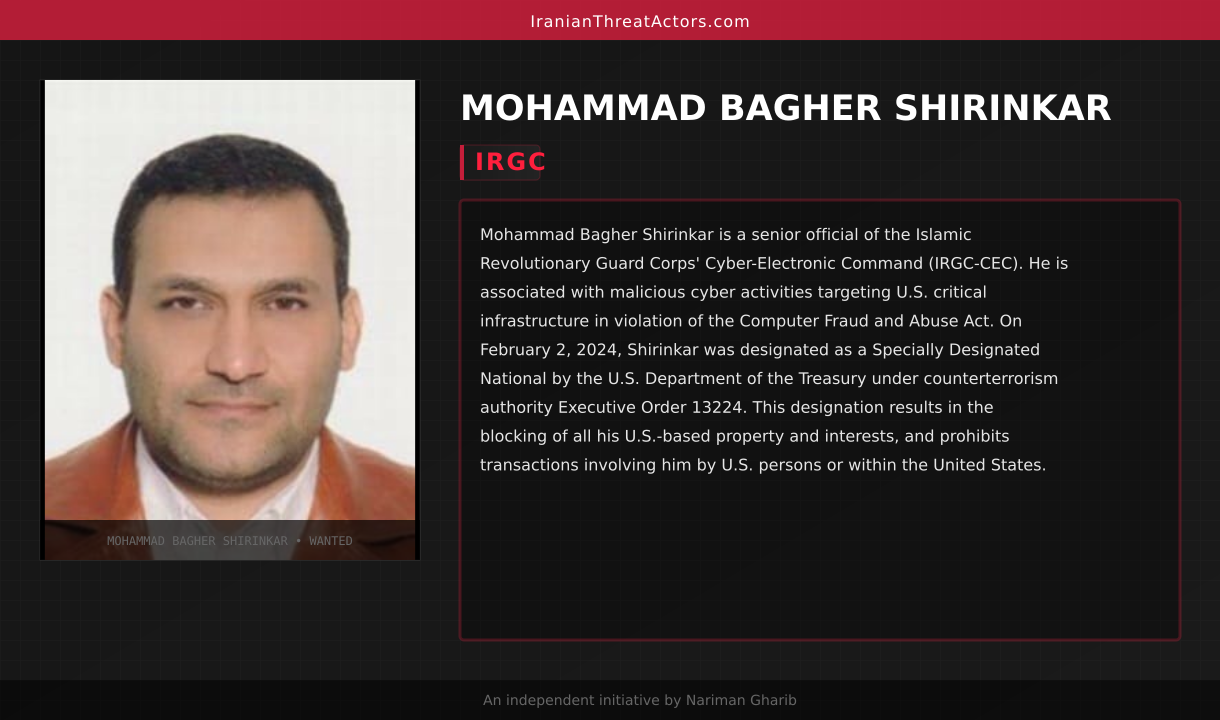 IranianThreatActors.com

MOHAMMAD BAGHER SHIRINKAR • WANTED

MOHAMMAD BAGHER SHIRINKAR

IRGC

Mohammad Bagher Shirinkar is a senior official of the Islamic Revolutionary Guard Corps' Cyber-Electronic Command (IRGC-CEC). He is associated with malicious cyber activities targeting U.S. critical infrastructure in violation of the Computer Fraud and Abuse Act. On February 2, 2024, Shirinkar was designated as a Specially Designated National by the U.S. Department of the Treasury under counterterrorism authority Executive Order 13224. This designation results in the blocking of all his U.S.-based property and interests, and prohibits transactions involving him by U.S. persons or within the United States.

An independent initiative by Nariman Gharib